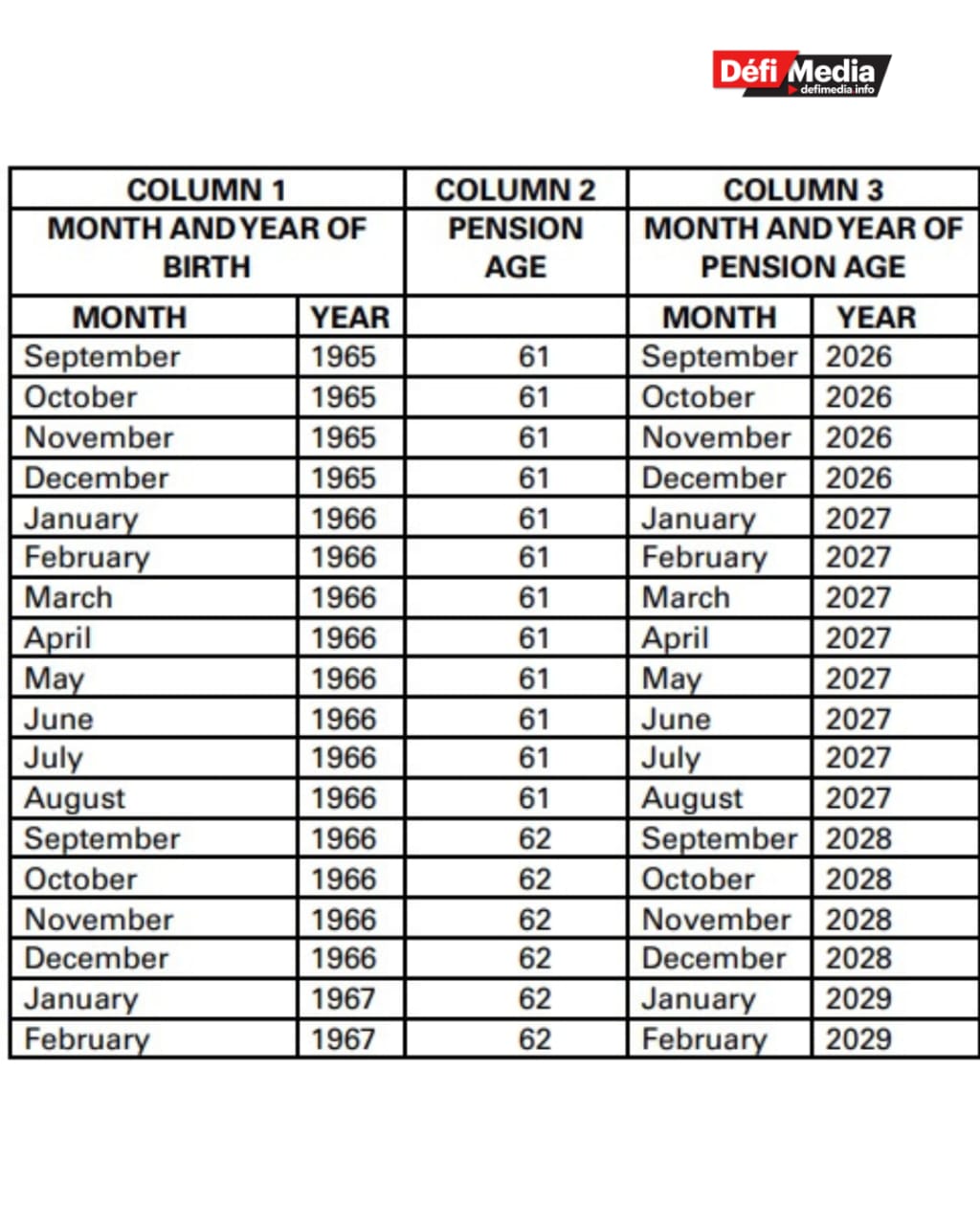 Défi Media
defimedia.info

| COLUMN 1 MONTH AND YEAR OF BIRTH | | COLUMN 2 PENSION AGE | COLUMN 3 MONTH AND YEAR OF PENSION AGE | |
|---|---|---|---|---|
| MONTH | YEAR | | MONTH | YEAR |
| September | 1965 | 61 | September | 2026 |
| October | 1965 | 61 | October | 2026 |
| November | 1965 | 61 | November | 2026 |
| December | 1965 | 61 | December | 2026 |
| January | 1966 | 61 | January | 2027 |
| February | 1966 | 61 | February | 2027 |
| March | 1966 | 61 | March | 2027 |
| April | 1966 | 61 | April | 2027 |
| May | 1966 | 61 | May | 2027 |
| June | 1966 | 61 | June | 2027 |
| July | 1966 | 61 | July | 2027 |
| August | 1966 | 61 | August | 2027 |
| September | 1966 | 62 | September | 2028 |
| October | 1966 | 62 | October | 2028 |
| November | 1966 | 62 | November | 2028 |
| December | 1966 | 62 | December | 2028 |
| January | 1967 | 62 | January | 2029 |
| February | 1967 | 62 | February | 2029 |